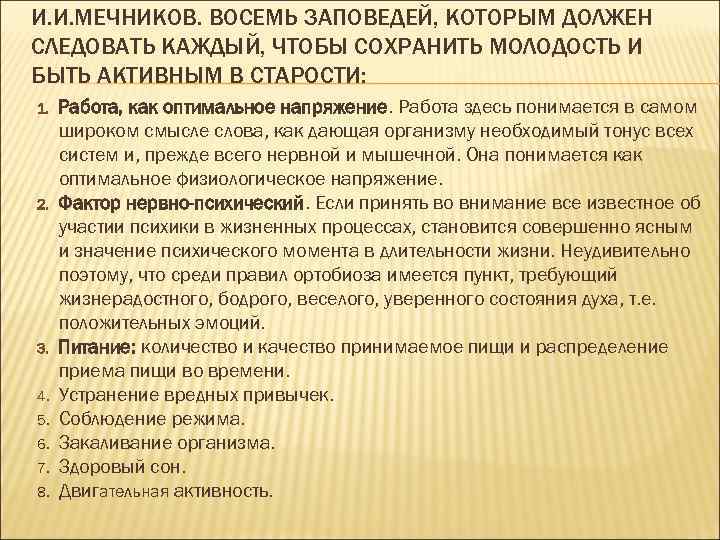 И.И.МЕЧНИКОВ. ВОСЕМЬ ЗАПОВЕДЕЙ, КОТОРЫМ ДОЛЖЕН СЛЕДОВАТЬ КАЖДЫЙ, ЧТОБЫ СОХРАНИТЬ МОЛОДОСТЬ И БЫТЬ АКТИВНЫМ В СТАРОСТИ:

1. Работа, как оптимальное напряжение. Работа здесь понимается в самом широком смысле слова, как дающая организму необходимый тонус всех систем и, прежде всего нервной и мышечной. Она понимается как оптимальное физиологическое напряжение.
2. Фактор нервно-психический. Если принять во внимание все известное об участии психики в жизненных процессах, становится совершенно ясным и значение психического момента в длительности жизни. Неудивительно поэтому, что среди правил ортобиоза имеется пункт, требующий жизнерадостного, бодрого, веселого, уверенного состояния духа, т.е. положительных эмоций.
3. Питание: количество и качество принимаемое пищи и распределение приема пищи во времени.
4. Устранение вредных привычек.
5. Соблюдение режима.
6. Закаливание организма.
7. Здоровый сон.
8. Двигательная активность.